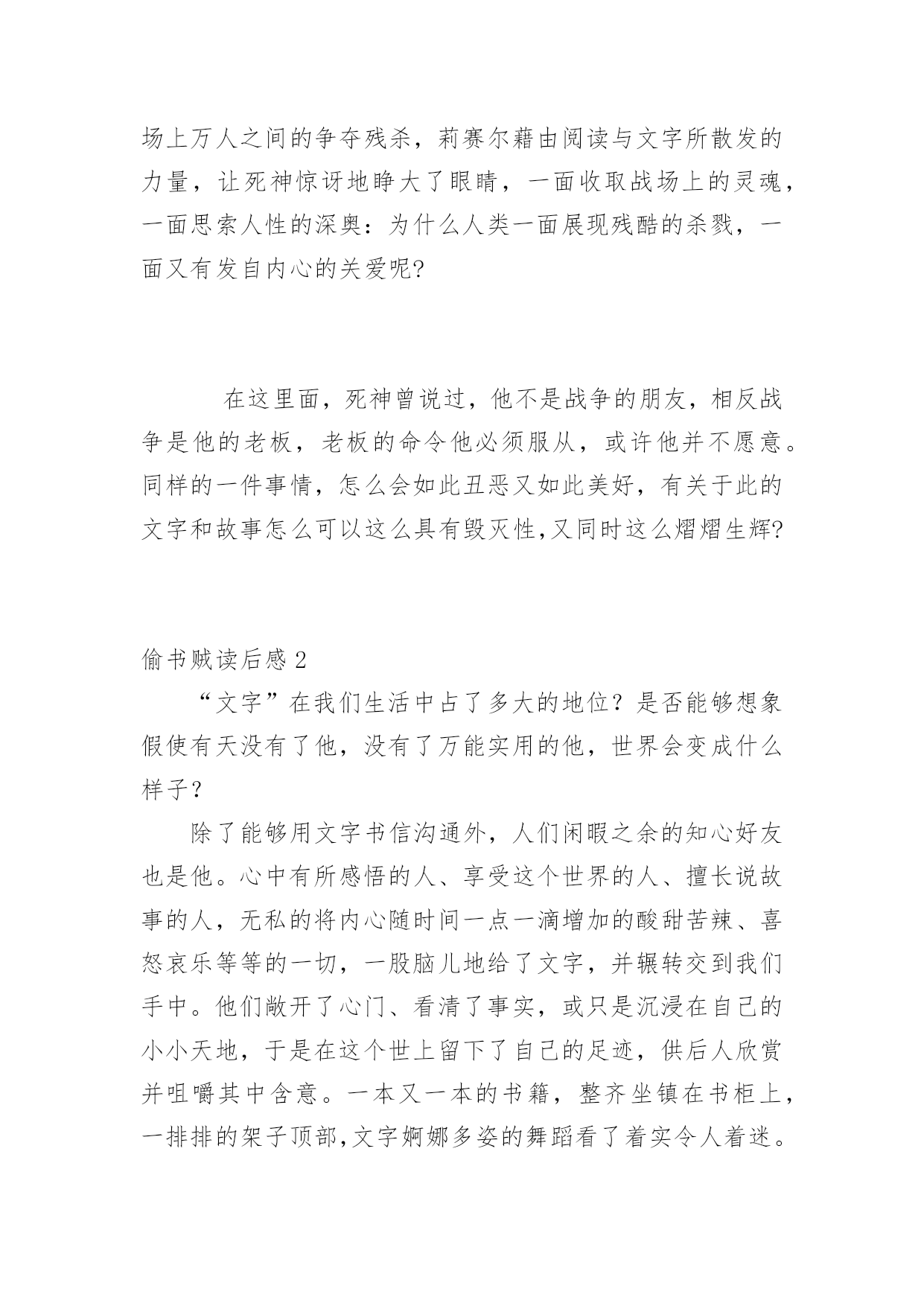 场上万人之间的争夺残杀，莉赛尔藉由阅读与文字所散发的力量，让死神惊讶地睁大了眼睛，一面收取战场上的灵魂，一面思索人性的深奥：为什么人类一面展现残酷的杀戮，一面又有发自内心的关爱呢?

在这里面，死神曾说过，他不是战争的朋友，相反战争是他的老板，老板的命令他必须服从，或许他并不愿意。同样的一件事情，怎么会如此丑恶又如此美好，有关于此的文字和故事怎么可以这么具有毁灭性,又同时这么熠熠生辉?

偷书贼读后感 2

“文字”在我们生活中占了多大的地位？是否能够想象假使有天没有了他，没有了万能实用的他，世界会变成什么样子？

除了能够用文字书信沟通外，人们闲暇之余的知心好友也是他。心中有所感悟的人、享受这个世界的人、擅长说故事的人，无私的将内心随时间一点一滴增加的酸甜苦辣、喜怒哀乐等等的一切，一股脑儿地给了文字，并辗转交到我们手中。他们敞开了心门、看清了事实，或只是沉浸在自己的小小天地，于是在这个世上留下了自己的足迹，供后人欣赏并咀嚼其中含意。一本又一本的书籍，整齐坐镇在书柜上，一排排的架子顶部,文字婀娜多姿的舞蹈看了着实令人着迷。